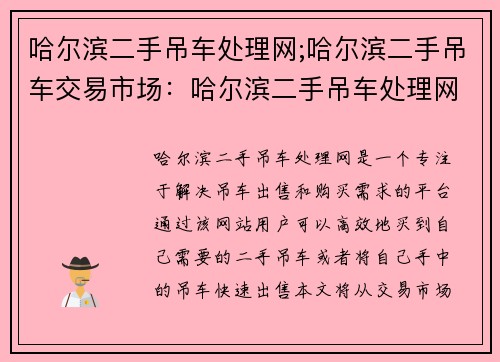 哈尔滨二手吊车处理网;哈尔滨二手吊车交易市场：哈尔滨二手吊车处理网

哈尔滨二手吊车处理网是一个专注于解决吊车出售和购买需求的平台通过该网站用户可以高效地买到自己需要的二手吊车或者将自己手中的吊车快速出售本文将从交易市场